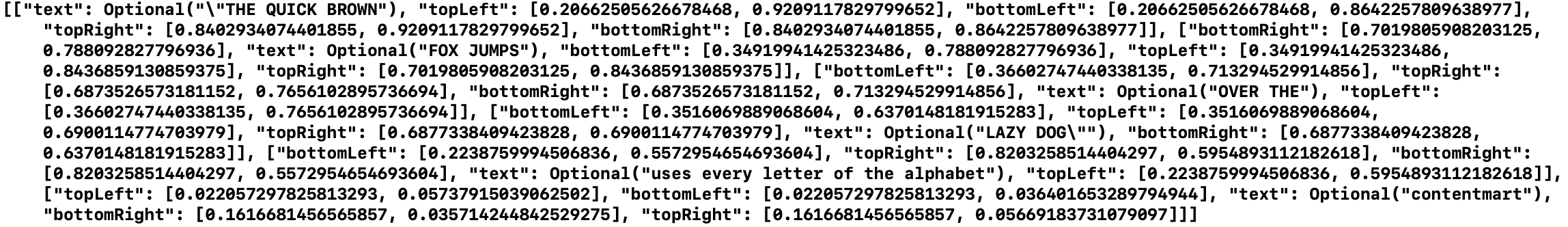 [["text": Optional("\"THE QUICK BROWN"), "topLeft": [0.20662505626678468, 0.9209117829799652], "bottomLeft": [0.20662505626678468, 0.8642257809638977], "topRight": [0.8402934074401855, 0.9209117829799652], "bottomRight": [0.8402934074401855, 0.8642257809638977]], ["bottomRight": [0.7019805908203125, 0.788092827796936], "text": Optional("FOX JUMPS"), "bottomLeft": [0.34919941425323486, 0.788092827796936], "topLeft": [0.34919941425323486, 0.8436859130859375], "topRight": [0.7019805908203125, 0.8436859130859375]], ["bottomLeft": [0.36602747440338135, 0.713294529914856], "topRight": [0.6873526573181152, 0.7656102895736694], "bottomRight": [0.6873526573181152, 0.713294529914856], "text": Optional("OVER THE"), "topLeft": [0.36602747440338135, 0.7656102895736694]], ["bottomLeft": [0.3516069889068604, 0.6370148181915283], "topLeft": [0.3516069889068604, 0.6900114774703979], "topRight": [0.6877338409423828, 0.6900114774703979], "text": Optional("LAZY DOG\""), "bottomRight": [0.6877338409423828, 0.6370148181915283]], ["bottomLeft": [0.2238759994506836, 0.5572954654693604], "topRight": [0.8203258514404297, 0.5954893112182618], "bottomRight": [0.8203258514404297, 0.5572954654693604], "text": Optional("uses every letter of the alphabet"), "topLeft": [0.2238759994506836, 0.5954893112182618]], ["topLeft": [0.022057297825813293, 0.05737915039062502], "bottomLeft": [0.022057297825813293, 0.03640165328979494], "text": Optional("contentmart"), "bottomRight": [0.1616681456565857, 0.035714244842529275], "topRight": [0.1616681456565857, 0.05669183731079097]]]